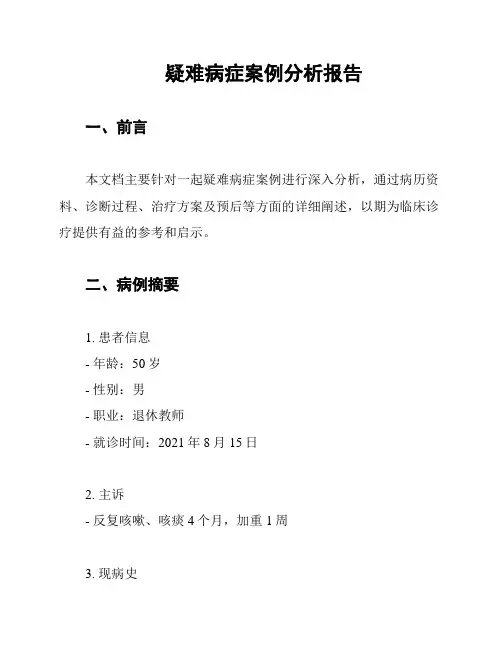 疑难病症案例分析报告

一、前言

本文档主要针对一起疑难病症案例进行深入分析，通过病历资料、诊断过程、治疗方案及预后等方面的详细阐述，以期为临床诊疗提供有益的参考和启示。

二、病例摘要

1. 患者信息
- 年龄：50 岁
- 性别：男
- 职业：退休教师
- 就诊时间：2021 年 8 月 15 日

2. 主诉
- 反复咳嗽、咳痰 4 个月，加重 1 周

3. 现病史